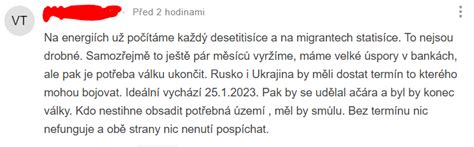 VT

Před 2 hodinami

Na energiích už počítáme každý desetitisíce a na migrantech statisíce. To nejsou drobné. Samozřejmě to ještě pár měsíců vyržíme, máme velké úspory v bankách, ale pak je potřeba válku ukončit. Rusko i Ukrajina by měli dostat termín to kterého mohou bojovat. Ideální vychází 25.1.2023. Pak by se udělal ačára a byl by konec války. Kdo nestihne obsadit potřebná území , měl by smůlu. Bez termínu nic nefunguje a obě strany nic nenutí pospíchat.